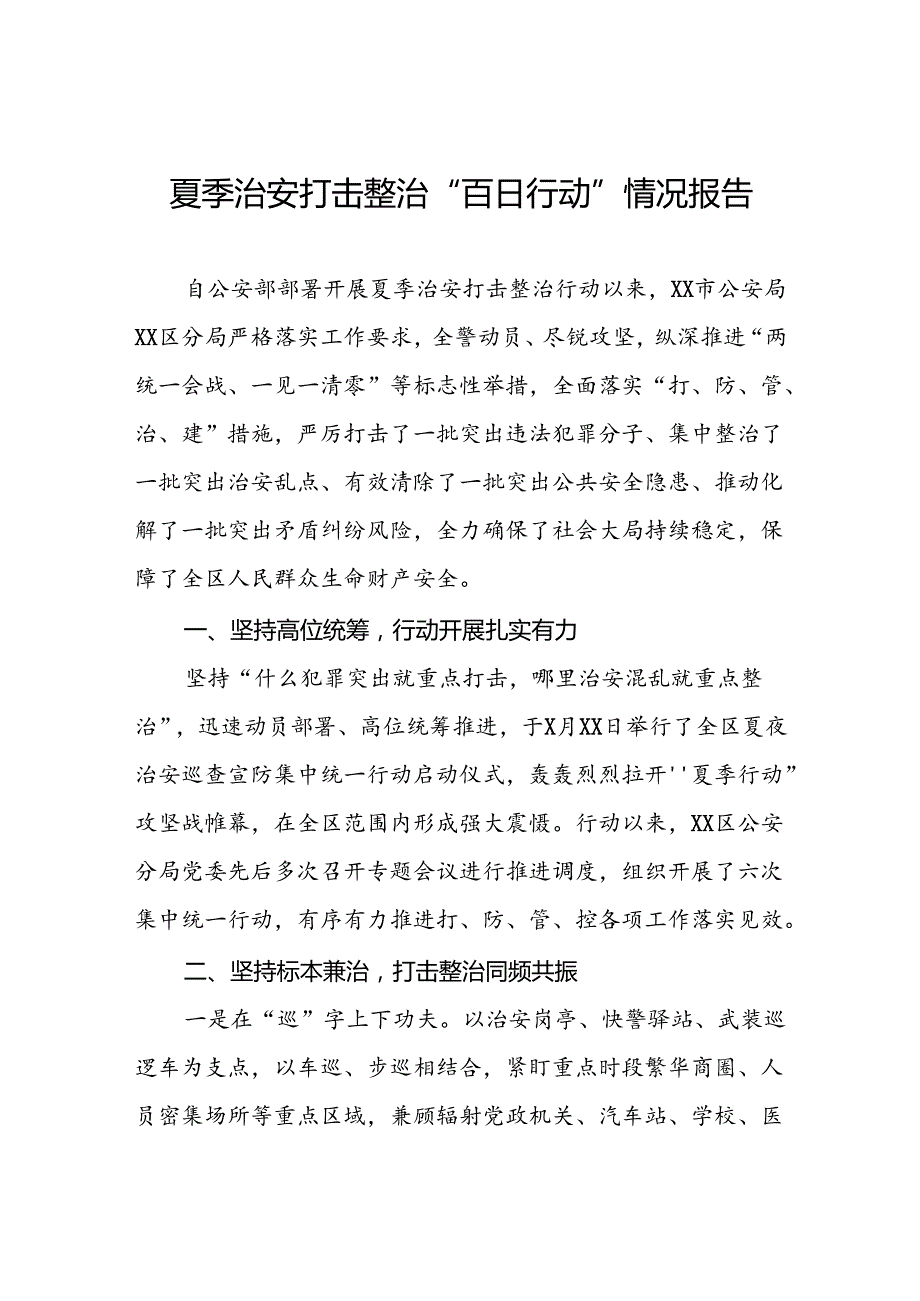 夏季治安打击整治“百日行动”情况报告

自公安部部署开展夏季治安打击整治行动以来，XX市公安局XX区分局严格落实工作要求，全警动员、尽锐攻坚，纵深推进“两统一会战、一见一清零”等标志性举措，全面落实“打、防、管、治、建”措施，严厉打击了一批突出违法犯罪分子、集中整治了一批突出治安乱点、有效清除了一批突出公共安全隐患、推动化解了一批突出矛盾纠纷风险，全力确保了社会大局持续稳定，保障了全区人民群众生命财产安全。

一、坚持高位统筹，行动开展扎实有力

坚持“什么犯罪突出就重点打击，哪里治安混乱就重点整治”，迅速动员部署、高位统筹推进，于X月XX日举行了全区夏夜治安巡查宣防集中统一行动启动仪式，轰轰烈烈拉开''夏季行动”攻坚战帷幕，在全区范围内形成强大震慑。行动以来，XX区公安分局党委先后多次召开专题会议进行推进调度，组织开展了六次集中统一行动，有序有力推进打、防、管、控各项工作落实见效。

二、坚持标本兼治，打击整治同频共振

一是在“巡”字上下功夫。以治安岗亭、快警驿站、武装巡逻车为支点，以车巡、步巡相结合，紧盯重点时段繁华商圈、人员密集场所等重点区域，兼顾辐射党政机关、汽车站、学校、医